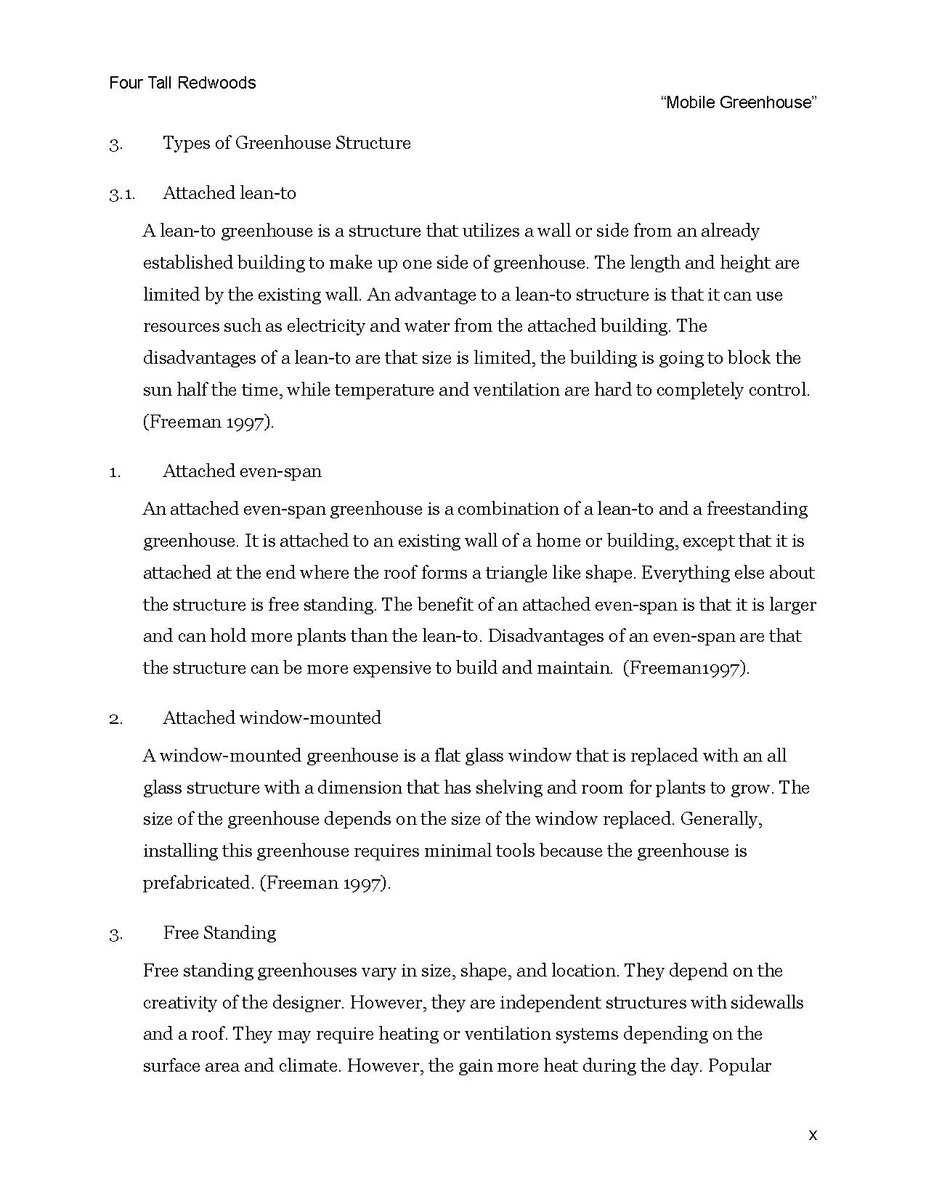 Four Tall Redwoods

"Mobile Greenhouse"

3. Types of Greenhouse Structure

3.1. Attached lean-to

A lean-to greenhouse is a structure that utilizes a wall or side from an already established building to make up one side of greenhouse. The length and height are limited by the existing wall. An advantage to a lean-to structure is that it can use resources such as electricity and water from the attached building. The disadvantages of a lean-to are that size is limited, the building is going to block the sun half the time, while temperature and ventilation are hard to completely control. (Freeman 1997).

1. Attached even-span

An attached even-span greenhouse is a combination of a lean-to and a freestanding greenhouse. It is attached to an existing wall of a home or building, except that it is attached at the end where the roof forms a triangle like shape. Everything else about the structure is free standing. The benefit of an attached even-span is that it is larger and can hold more plants than the lean-to. Disadvantages of an even-span are that the structure can be more expensive to build and maintain. (Freeman1997).

2. Attached window-mounted

A window-mounted greenhouse is a flat glass window that is replaced with an all glass structure with a dimension that has shelving and room for plants to grow. The size of the greenhouse depends on the size of the window replaced. Generally, installing this greenhouse requires minimal tools because the greenhouse is prefabricated. (Freeman 1997).

3. Free Standing

Free standing greenhouses vary in size, shape, and location. They depend on the creativity of the designer. However, they are independent structures with sidewalls and a roof. They may require heating or ventilation systems depending on the surface area and climate. However, the gain more heat during the day. Popular

x